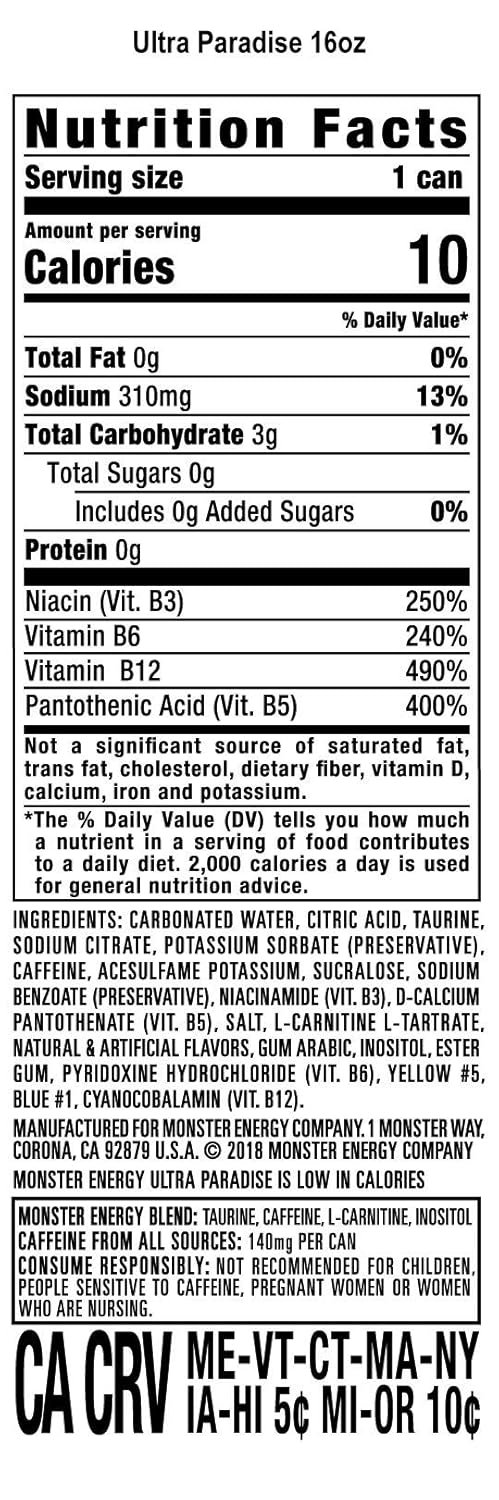 Ultra Paradise 16oz

Nutrition Facts

Serving size 1 can

Amount per serving
Calories 10

% Daily Value*

Total Fat 0g 0%

Sodium 310mg 13%

Total Carbohydrate 3g 1%

Total Sugars 0g

Includes 0g Added Sugars 0%

Protein 0g

Niacin (Vit. B3) 250%

Vitamin B6 240%

Vitamin B12 490%

Pantothenic Acid (Vit. B5) 400%

Not a significant source of saturated fat, trans fat, cholesterol, dietary fiber, vitamin D, calcium, iron and potassium.

*The % Daily Value (DV) tells you how much a nutrient in a serving of food contributes to a daily diet. 2,000 calories a day is used for general nutrition advice.

INGREDIENTS: CARBONATED WATER, CITRIC ACID, TAURINE, SODIUM CITRATE, POTASSIUM SORBATE (PRESERVATIVE), CAFFEINE, ACESULFAME POTASSIUM, SUCRALOSE, SODIUM BENZOATE (PRESERVATIVE), NIACINAMIDE (VIT. B3), D-CALCIUM PANTOTHENATE (VIT. B5), SALT, L-CARNITINE L-TARTRATE, NATURAL & ARTIFICIAL FLAVORS, GUM ARABIC, INOSITOL, ESTER GUM, PYRIDOXINE HYDROCHLORIDE (VIT. B6), YELLOW #5, BLUE #1, CYANOCOBALAMIN (VIT. B12).

MANUFACTURED FOR MONSTER ENERGY COMPANY. 1 MONSTER WAY, CORONA, CA 92879 U.S.A. © 2018 MONSTER ENERGY COMPANY

MONSTER ENERGY ULTRA PARADISE IS LOW IN CALORIES

MONSTER ENERGY BLEND: TAURINE, CAFFEINE, L-CARNITINE, INOSITOL
CAFFEINE FROM ALL SOURCES: 140mg PER CAN
CONSUME RESPONSIBLY: NOT RECOMMENDED FOR CHILDREN, PEOPLE SENSITIVE TO CAFFEINE, PREGNANT WOMEN OR WOMEN WHO ARE NURSING.

CA CRV ME-VT-CT-MA-NY
IA-HI 5¢ MI-OR 10¢